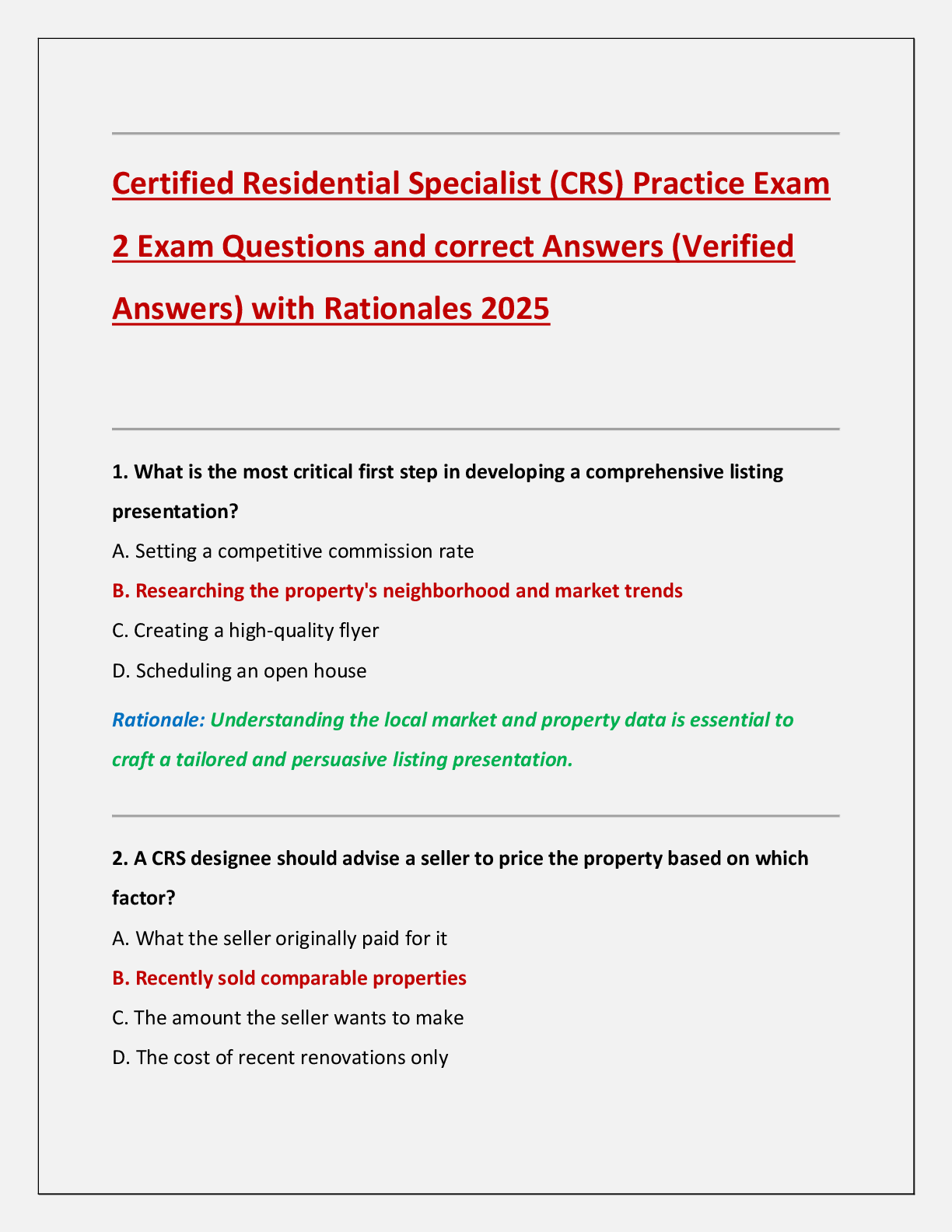 Certified Residential Specialist (CRS) Practice Exam 2 Exam Questions and correct Answers (Verified Answers) with Rationales 2025

1. What is the most critical first step in developing a comprehensive listing presentation?

A. Setting a competitive commission rate

B. Researching the property's neighborhood and market trends

C. Creating a high-quality flyer

D. Scheduling an open house

Rationale: Understanding the local market and property data is essential to craft a tailored and persuasive listing presentation.

2. A CRS designee should advise a seller to price the property based on which factor?

A. What the seller originally paid for it

B. Recently sold comparable properties

C. The amount the seller wants to make

D. The cost of recent renovations only